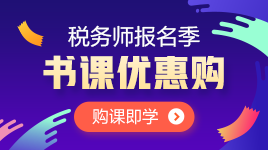 税务师报名季
书课优惠购
购课即学